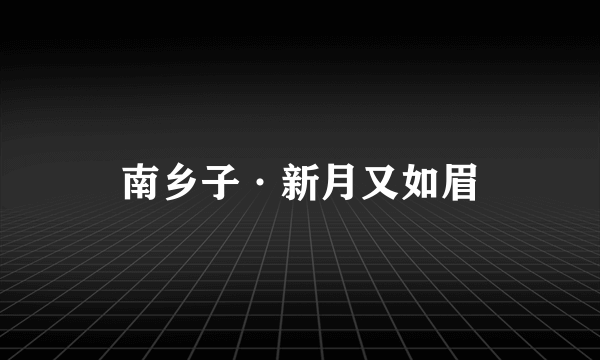 南乡子·新月又如眉